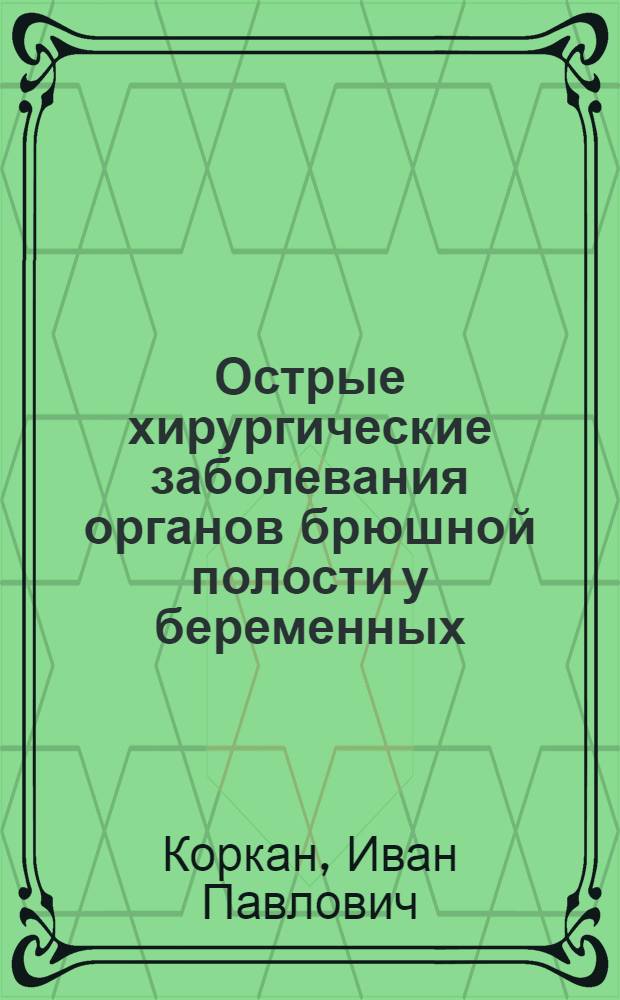 Острые хирургические заболевания органов брюшной полости у беременных

Коркан, Иван Павлович